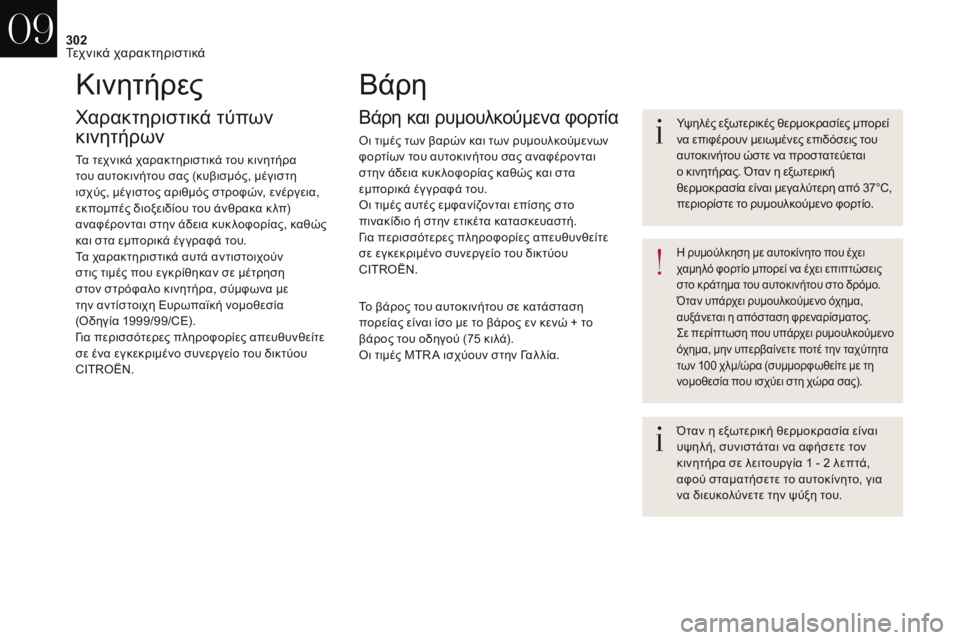 09
302
Τεχνικά χαρακτηριστικά

Κινητήρες

Χαρακτηριστικά τύπων κινητήρων

Τα τεχνικά χαρακτηριστικά του κινητήρα του αυτοκινήτου σας (κυβισμός, μέγιστη ισχύς, μέγιστος αριθμός στροφών, ενέργεια, εκπομπές διοξειδίου του άνθρακα κλπ) αναφέρονται στην άδεια κυκλοφορίας, καθώς και στα εμπορικά έγγραφά του.
Τα χαρακτηριστικά αυτά αντιστοιχούν στις τιμές που εγκρίθηκαν σε μέτρηση στον στρόφαλο κινητήρα, σύμφωνα με την αντίστοιχη Ευρωπαϊκή νομοθεσία (Οδηγία 1999/99/CE).
Για περισσότερες πληροφορίες απευθυνθείτε σε ένα εγκεκριμένο συνεργείο του δικτύου CITROËN.

Βάρη

Βάρη και ρυμουλκούμενα φορτία

Οι τιμές των βαρών και των ρυμουλκούμενων φορτίων του αυτοκινήτου σας αναφέρονται στην άδεια κυκλοφορίας καθώς και στα εμπορικά έγγραφά του.
Οι τιμές αυτές εμφανίζονται επίσης στο πινακίδιο ή στην ετικέτα κατασκευαστή.
Για περισσότερες πληροφορίες απευθυνθείτε σε εγκεκριμένο συνεργείο του δικτύου CITROËN.

Το βάρος του αυτοκινήτου σε κατάσταση πορείας είναι ίσο με το βάρος εν κενώ + το βάρος του οδηγού (75 κιλά).
Οι τιμές MTRA ισχύουν στην Γαλλία.

Υψηλές εξωτερικές θερμοκρασίες μπορεί να επιφέρουν μειωμένες επιδόσεις του αυτοκινήτου ώστε να προστατεύεται ο κινητήρας. Όταν η εξωτερική θερμοκρασία είναι μεγαλύτερη από 37°C, περιορίστε το ρυμουλκούμενο φορτίο.

Η ρυμούλκηση με αυτοκίνητο που έχει χαμηλό φορτίο μπορεί να έχει επιπτώσεις στο κράτημα του αυτοκινήτου στο δρόμο.
Όταν υπάρχει ρυμουλκούμενο όχημα, αυξάνεται η απόσταση φρεναρίσματος.
Σε περίπτωση που υπάρχει ρυμουλκούμενο όχημα, μην υπερβαίνετε ποτέ την ταχύτητα των 100 χλμ/ώρα (συμμορφωθείτε με τη νομοθεσία που ισχύει στη χώρα σας).

Όταν η εξωτερική θερμοκρασία είναι υψηλή, συνιστάται να αφήσετε τον κινητήρα σε λειτουργία 1 - 2 λεπτά, αφού σταματήσετε το αυτοκίνητο, για να διευκολύνετε την ψύξη του.

carmanualsonline.info